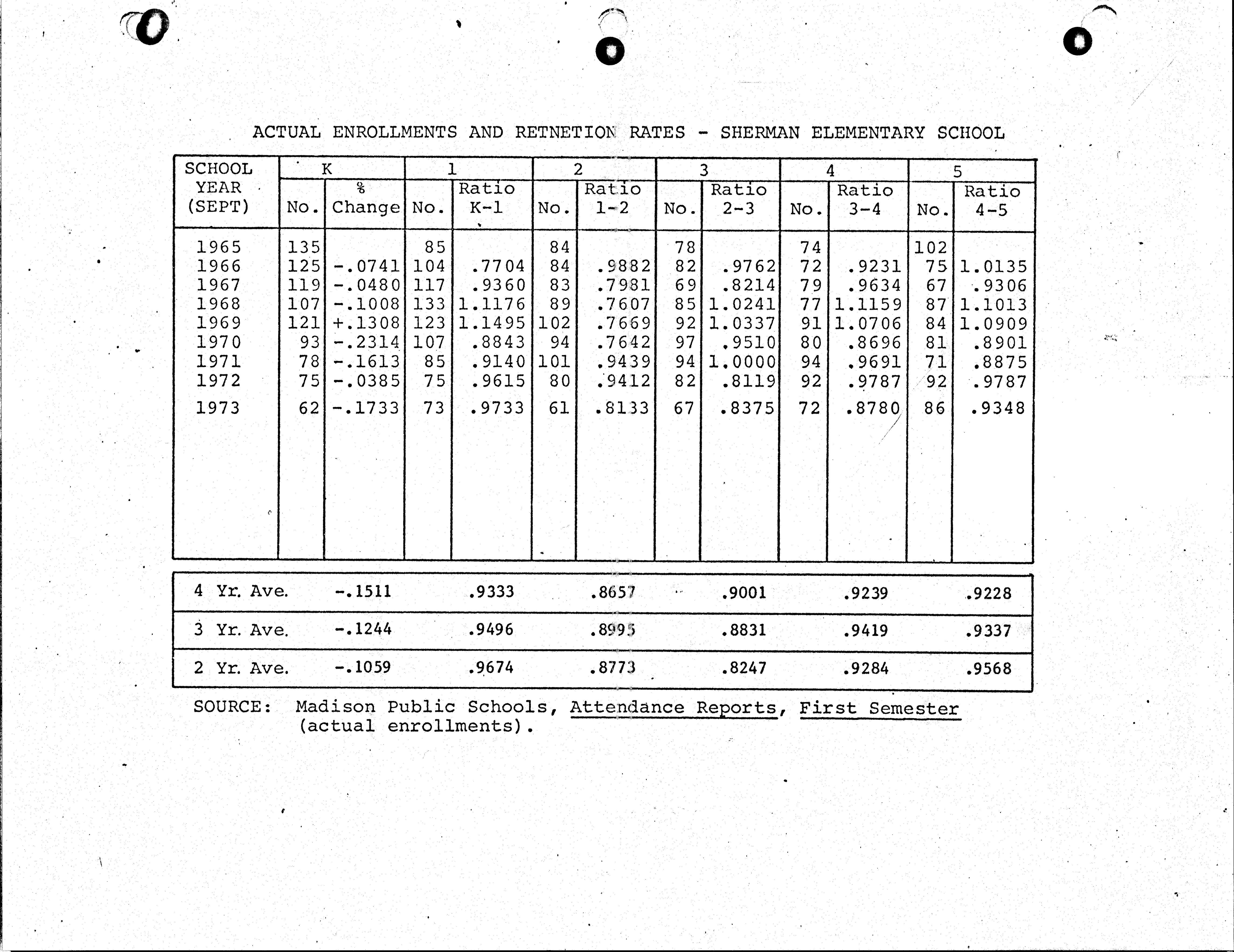 ACTUAL ENROLLMENTS AND RETNETION RATES - SHERMAN ELEMENTARY SCHOOL

| SCHOOL YEAR (SEPT) | K No. | K % Change | 1 No. | 1 Ratio K-1 | 2 No. | 2 Ratio 1-2 | 3 No. | 3 Ratio 2-3 | 4 No. | 4 Ratio 3-4 | 5 No. | 5 Ratio 4-5 |
|---|---|---|---|---|---|---|---|---|---|---|---|---|
| 1965 | 135 | | 85 | | 84 | | 78 | | 74 | | 102 | |
| 1966 | 125 | -.0741 | 104 | .7704 | 84 | .9882 | 82 | .9762 | 72 | .9231 | 75 | 1.0135 |
| 1967 | 119 | -.0480 | 117 | .9360 | 83 | .7981 | 69 | .8214 | 79 | .9634 | 67 | .9306 |
| 1968 | 107 | -.1008 | 133 | 1.1176 | 89 | .7607 | 85 | 1.0241 | 77 | 1.1159 | 87 | 1.1013 |
| 1969 | 121 | +.1308 | 123 | 1.1495 | 102 | .7669 | 92 | 1.0337 | 91 | 1.0706 | 84 | 1.0909 |
| 1970 | 93 | -.2314 | 107 | .8843 | 94 | .7642 | 97 | .9510 | 80 | .8696 | 81 | .8901 |
| 1971 | 78 | -.1613 | 85 | .9140 | 101 | .9439 | 94 | 1.0000 | 94 | .9691 | 71 | .8875 |
| 1972 | 75 | -.0385 | 75 | .9615 | 80 | .9412 | 82 | .8119 | 92 | .9787 | 92 | .9787 |
| 1973 | 62 | -.1733 | 73 | .9733 | 61 | .8133 | 67 | .8375 | 72 | .8780 | 86 | .9348 |

| | | | | | | |
|---|---|---|---|---|---|---|
| 4 Yr. Ave. | -.1511 | .9333 | .8657 | .9001 | .9239 | .9228 |
| 3 Yr. Ave. | -.1244 | .9496 | .8995 | .8831 | .9419 | .9337 |
| 2 Yr. Ave. | -.1059 | .9674 | .8773 | .8247 | .9284 | .9568 |

SOURCE: Madison Public Schools, Attendance Reports, First Semester (actual enrollments).